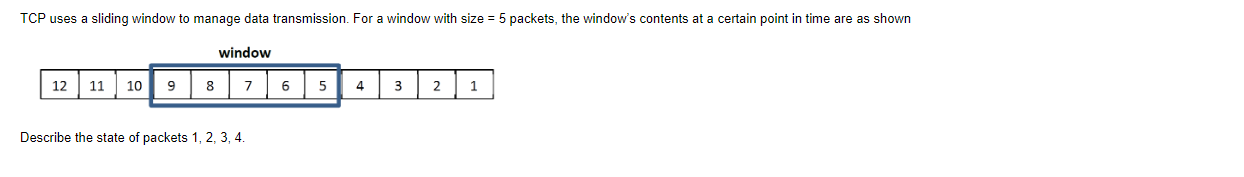 TCP uses a sliding window to manage data transmission. For a window with size = 5 packets, the window's contents at a certain point in time are as shown

window

| 12 | 11 | 10 | 9 | 8 | 7 | 6 | 5 | 4 | 3 | 2 | 1 |
|---|---|---|---|---|---|---|---|---|---|---|---|

Describe the state of packets 1, 2, 3, 4.